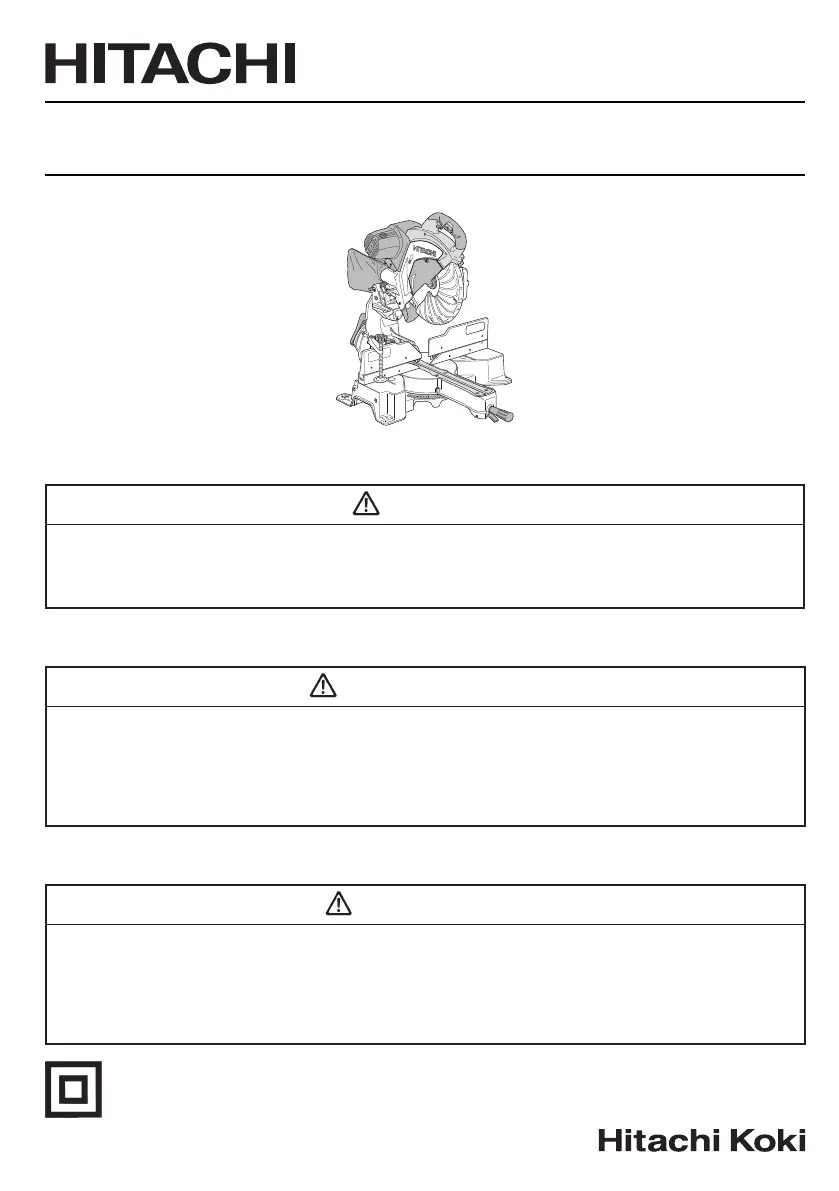 HITACHI

Hitachi Koki